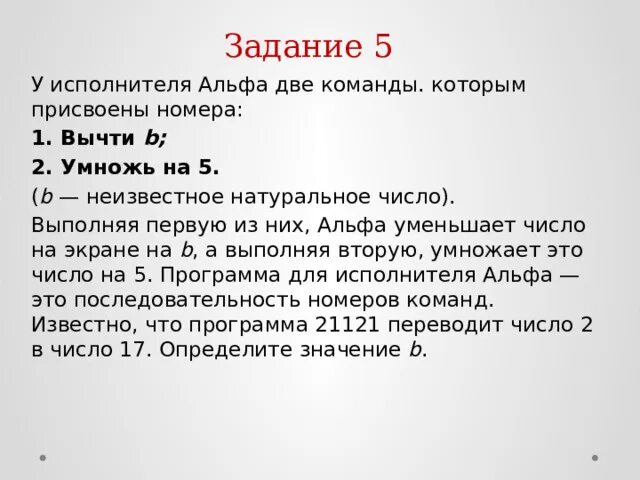 Задание 5

У исполнителя Альфа две команды. которым присвоены номера:

1. Вычти b;

2. Умножь на 5.

(b — неизвестное натуральное число).

Выполняя первую из них, Альфа уменьшает число на экране на b, а выполняя вторую, умножает это число на 5. Программа для исполнителя Альфа — это последовательность номеров команд. Известно, что программа 21121 переводит число 2 в число 17. Определите значение b.